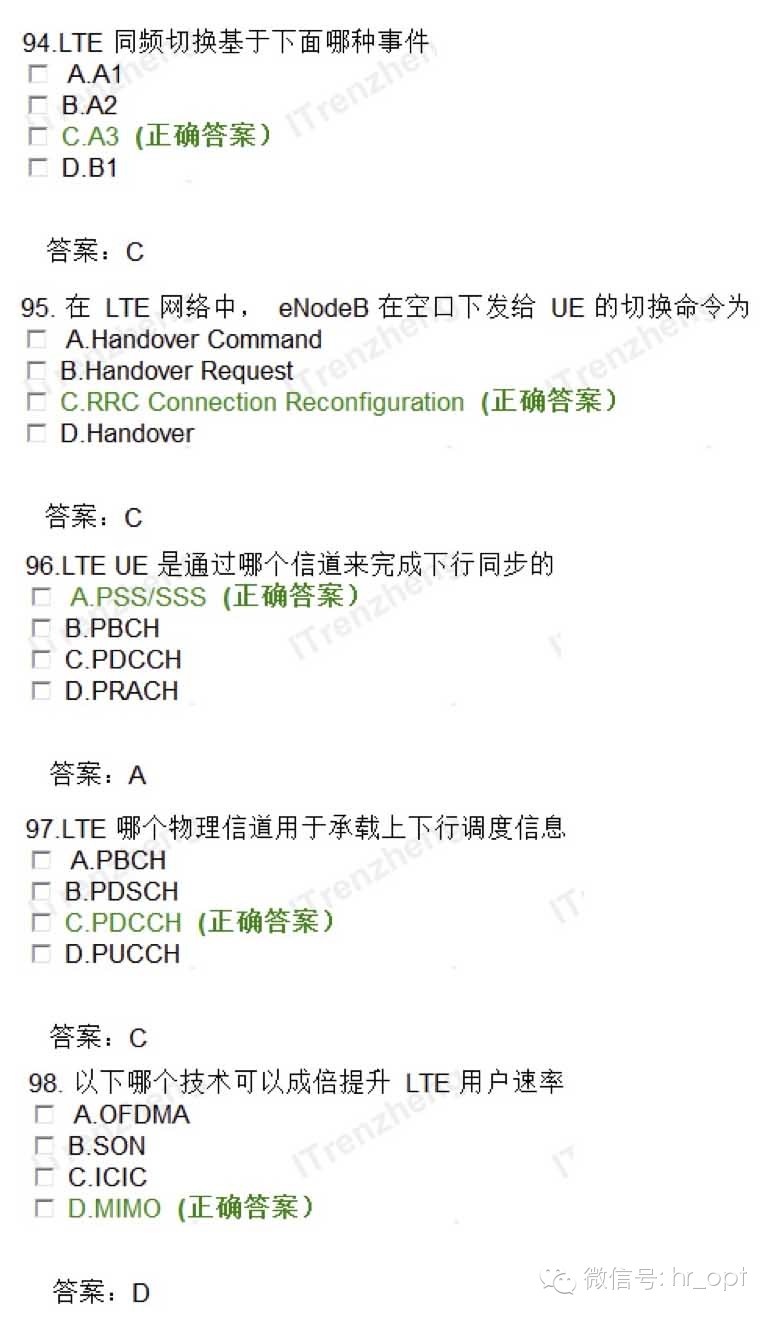 94.LTE 同频切换基于下面哪种事件
☐ A.A1
☐ B.A2
☐ C.A3 （正确答案）
☐ D.B1

答案：C

95. 在 LTE 网络中， eNodeB 在空口下发给 UE 的切换命令为
☐ A.Handover Command
☐ B.Handover Request
☐ C.RRC Connection Reconfiguration （正确答案）
☐ D.Handover

答案：C

96.LTE UE 是通过哪个信道来完成下行同步的
☐ A.PSS/SSS （正确答案）
☐ B.PBCH
☐ C.PDCCH
☐ D.PRACH

答案：A

97.LTE 哪个物理信道用于承载上下行调度信息
☐ A.PBCH
☐ B.PDSCH
☐ C.PDCCH （正确答案）
☐ D.PUCCH

答案：C

98. 以下哪个技术可以成倍提升 LTE 用户速率
☐ A.OFDMA
☐ B.SON
☐ C.ICIC
☐ D.MIMO （正确答案）

答案：D

ITrenzheng

微信号: hr_opt